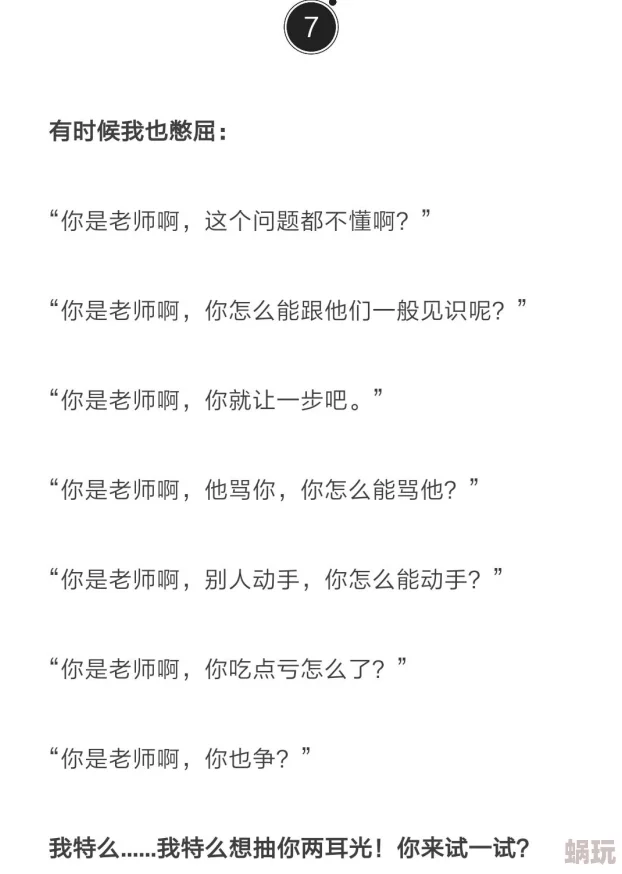 7

有时候我也憋屈：

“你是老师啊，这个问题都不懂啊？”

“你是老师啊，你怎么能跟他们一般见识呢？”

“你是老师啊，你就让一步吧。”

“你是老师啊，他骂你，你怎么能骂他？”

“你是老师啊，别人动手，你怎么能动手？”

“你是老师啊，你吃点亏怎么了？”

“你是老师啊，你也争？”

我特么......我特么想抽你两耳光！你来试一试？

蜗玩